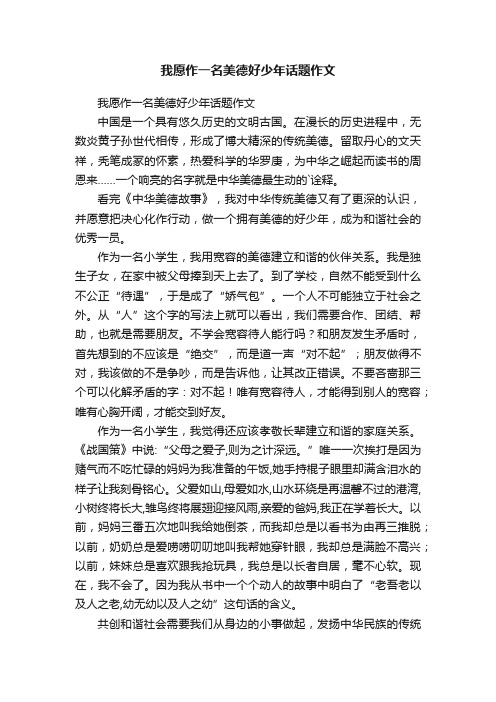 我愿作一名美德好少年话题作文

我愿作一名美德好少年话题作文

中国是一个具有悠久历史的文明古国。在漫长的历史进程中，无数炎黄子孙世代相传，形成了博大精深的传统美德。留取丹心的文天祥，秃笔成冢的怀素，热爱科学的华罗庚，为中华之崛起而读书的周恩来……一个响亮的名字就是中华美德最生动的`诠释。

看完《中华美德故事》，我对中华传统美德又有了更深的认识，并愿意把决心化作行动，做一个拥有美德的好少年，成为和谐社会的优秀一员。

作为一名小学生，我用宽容的美德建立和谐的伙伴关系。我是独生子女，在家中被父母捧到天上去了。到了学校，自然不能受到什么不公正“待遇”，于是成了“娇气包”。一个人不可能独立于社会之外。从“人”这个字的写法上就可以看出，我们需要合作、团结、帮助，也就是需要朋友。不学会宽容待人能行吗？和朋友发生矛盾时，首先想到的不应该是“绝交”，而是道一声“对不起”；朋友做得不对，我该做的不是争吵，而是告诉他，让其改正错误。不要吝啬那三个可以化解矛盾的字：对不起！唯有宽容待人，才能得到别人的宽容；唯有心胸开阔，才能交到好友。

作为一名小学生，我觉得还应该孝敬长辈建立和谐的家庭关系。《战国策》中说:“父母之爱子,则为之计深远。”唯一一次挨打是因为赌气而不吃忙碌的妈妈为我准备的午饭,她手持棍子眼里却满含泪水的样子让我刻骨铭心。父爱如山,母爱如水,山水环绕是再温馨不过的港湾,小树终将长大,雏鸟终将展翅迎接风雨,亲爱的爸妈,我正在学着长大。以前，妈妈三番五次地叫我给她倒茶，而我却总是以看书为由再三推脱；以前，奶奶总是爱唠唠叨叨地叫我帮她穿针眼，我却总是满脸不高兴；以前，妹妹总是喜欢跟我抢玩具，我总是以长者自居，毫不心软。现在，我不会了。因为我从书中一个个动人的故事中明白了“老吾老以及人之老,幼无幼以及人之幼”这句话的含义。

共创和谐社会需要我们从身边的小事做起，发扬中华民族的传统